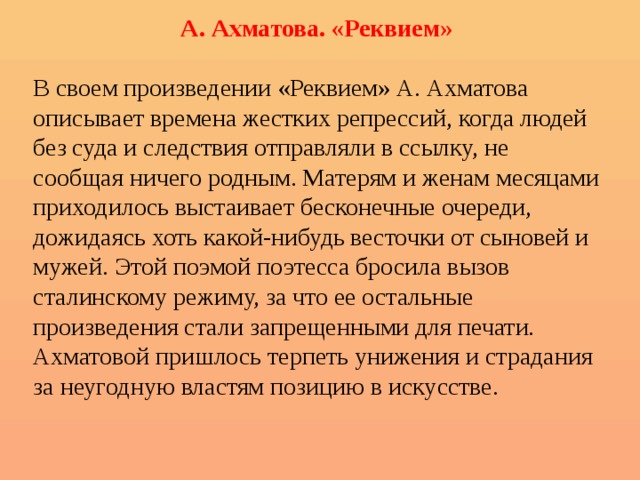 А. Ахматова. «Реквием»

В своем произведении «Реквием» А. Ахматова описывает времена жестких репрессий, когда людей без суда и следствия отправляли в ссылку, не сообщая ничего родным. Матерям и женам месяцами приходилось выстаивает бесконечные очереди, дожидаясь хоть какой-нибудь весточки от сыновей и мужей. Этой поэмой поэтесса бросила вызов сталинскому режиму, за что ее остальные произведения стали запрещенными для печати. Ахматовой пришлось терпеть унижения и страдания за неугодную властям позицию в искусстве.